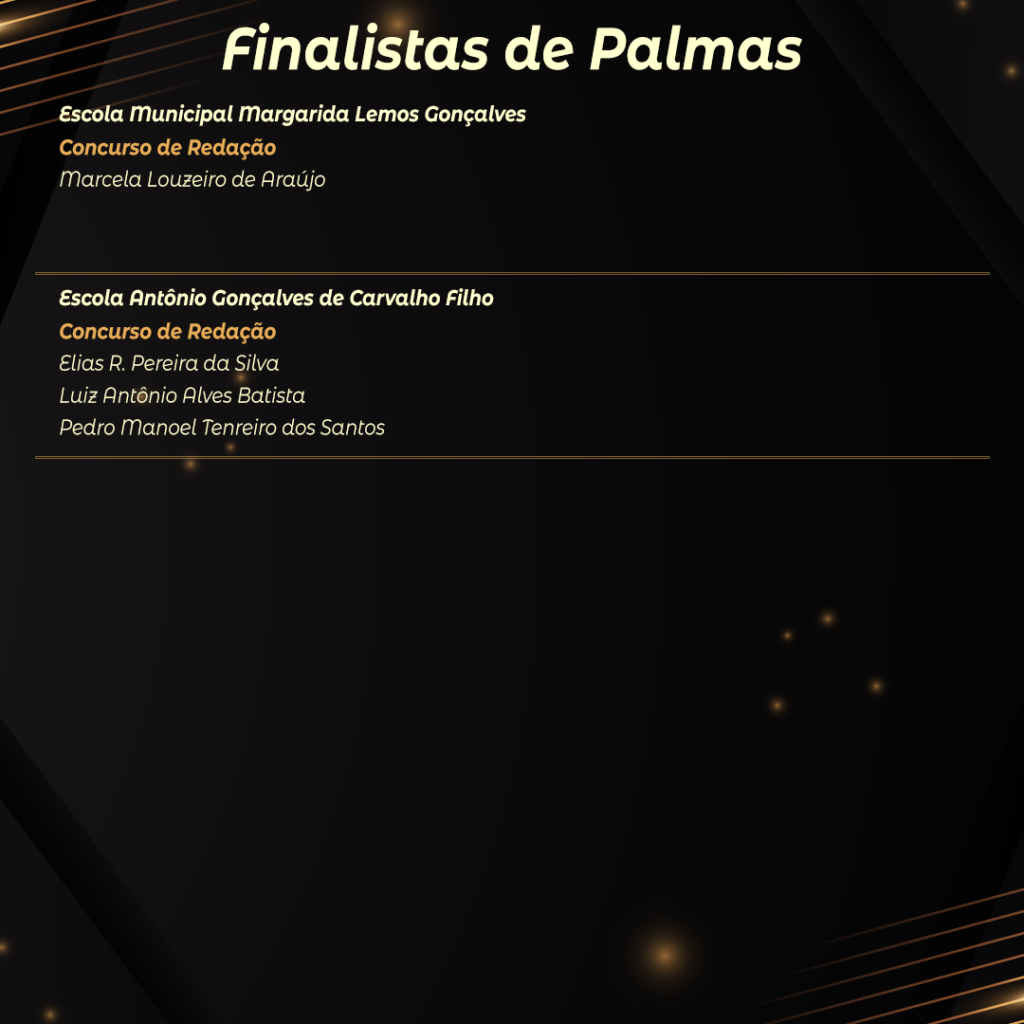 Finalistas de Palmas

Escola Municipal Margarida Lemos Gonçalves

Concurso de Redação

Marcela Louzeiro de Araújo

Escola Antônio Gonçalves de Carvalho Filho

Concurso de Redação

Elias R. Pereira da Silva

Luiz Antônio Alves Batista

Pedro Manoel Tenreiro dos Santos